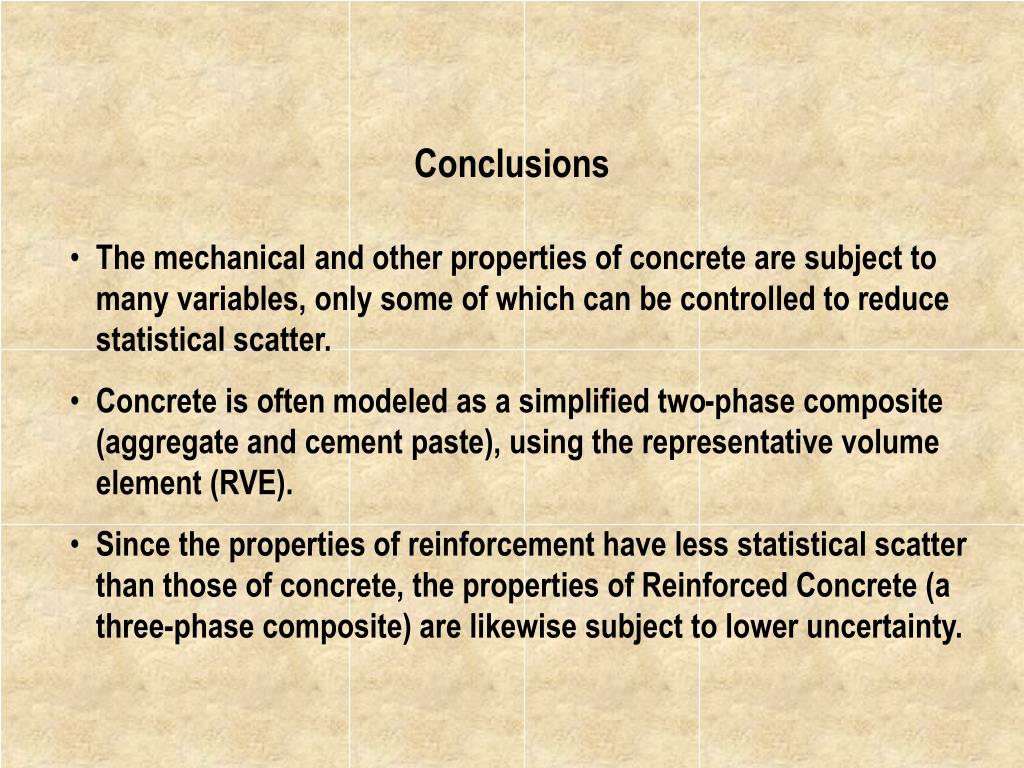 Conclusions

• The mechanical and other properties of concrete are subject to many variables, only some of which can be controlled to reduce statistical scatter.

• Concrete is often modeled as a simplified two-phase composite (aggregate and cement paste), using the representative volume element (RVE).

• Since the properties of reinforcement have less statistical scatter than those of concrete, the properties of Reinforced Concrete (a three-phase composite) are likewise subject to lower uncertainty.